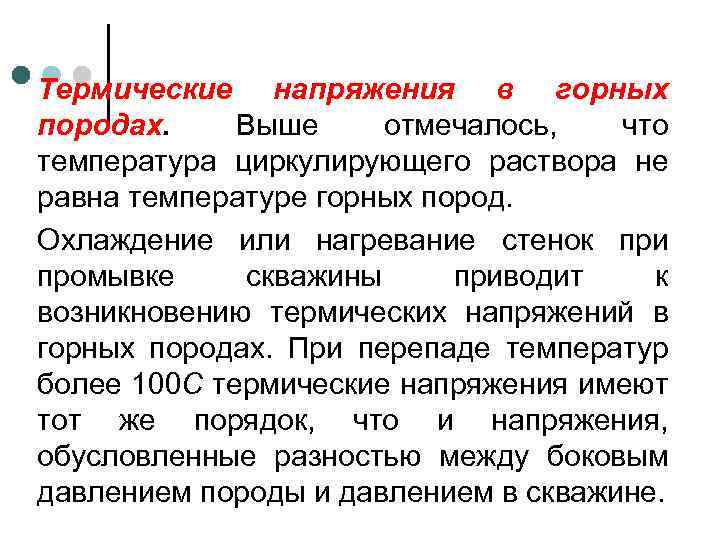 Термические напряжения в горных породах. Выше отмечалось, что температура циркулирующего раствора не равна температуре горных пород.

Охлаждение или нагревание стенок при промывке скважины приводит к возникновению термических напряжений в горных породах. При перепаде температур более 100С термические напряжения имеют тот же порядок, что и напряжения, обусловленные разностью между боковым давлением породы и давлением в скважине.